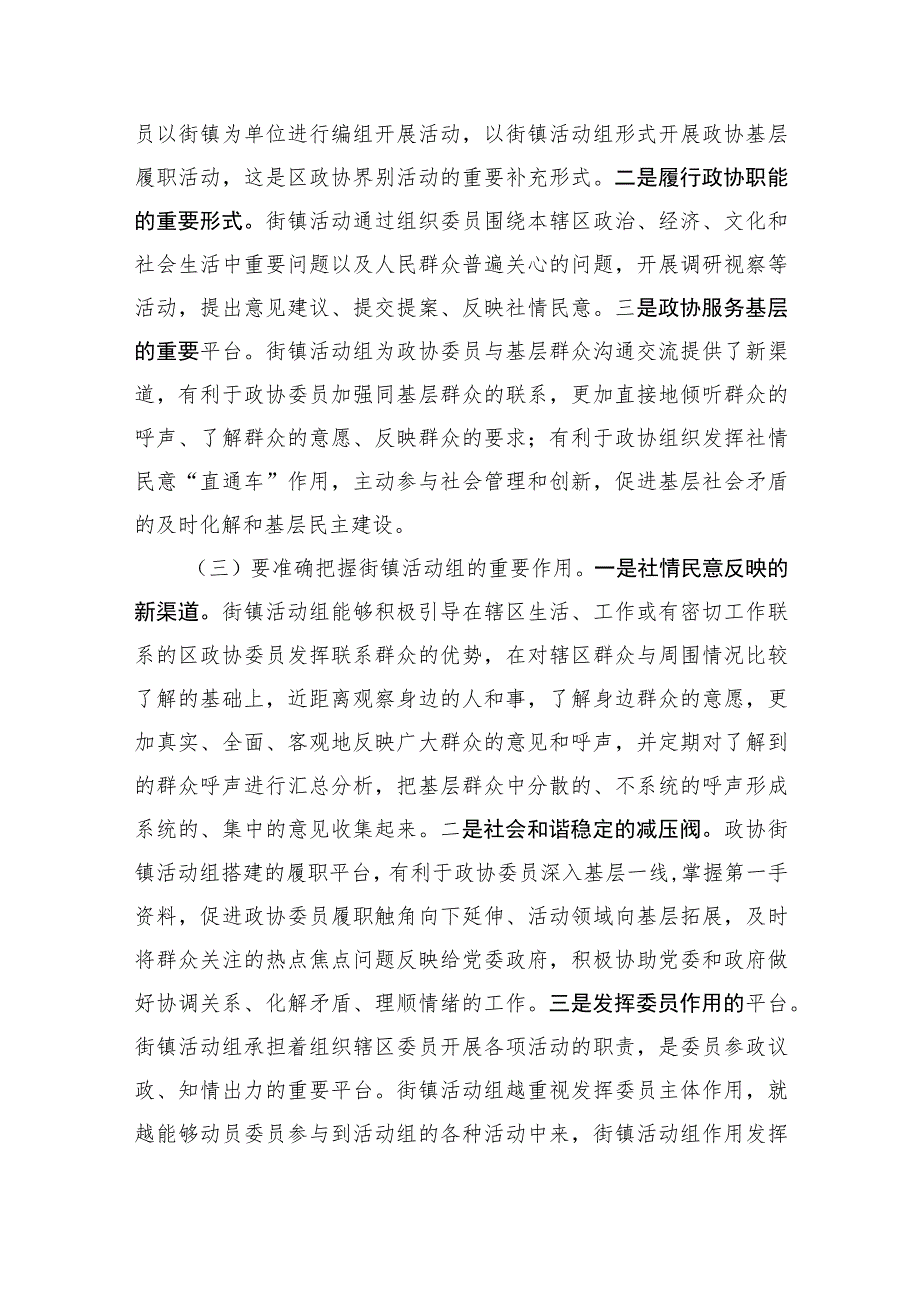 员以街镇为单位进行编组开展活动，以街镇活动组形式开展政协基层履职活动，这是区政协界别活动的重要补充形式。二是履行政协职能的重要形式。街镇活动通过组织委员围绕本辖区政治、经济、文化和社会生活中重要问题以及人民群众普遍关心的问题，开展调研视察等活动，提出意见建议、提交提案、反映社情民意。三是政协服务基层的重要平台。街镇活动组为政协委员与基层群众沟通交流提供了新渠道，有利于政协委员加强同基层群众的联系，更加直接地倾听群众的呼声、了解群众的意愿、反映群众的要求；有利于政协组织发挥社情民意“直通车”作用，主动参与社会管理和创新，促进基层社会矛盾的及时化解和基层民主建设。

（三）要准确把握街镇活动组的重要作用。一是社情民意反映的新渠道。街镇活动组能够积极引导在辖区生活、工作或有密切工作联系的区政协委员发挥联系群众的优势，在对辖区群众与周围情况比较了解的基础上，近距离观察身边的人和事，了解身边群众的意愿，更加真实、全面、客观地反映广大群众的意见和呼声，并定期对了解到的群众呼声进行汇总分析，把基层群众中分散的、不系统的呼声形成系统的、集中的意见收集起来。二是社会和谐稳定的减压阀。政协街镇活动组搭建的履职平台，有利于政协委员深入基层一线，掌握第一手资料，促进政协委员履职触角向下延伸、活动领域向基层拓展，及时将群众关注的热点焦点问题反映给党委政府，积极协助党委和政府做好协调关系、化解矛盾、理顺情绪的工作。三是发挥委员作用的平台。街镇活动组承担着组织辖区委员开展各项活动的职责，是委员参政议政、知情出力的重要平台。街镇活动组越重视发挥委员主体作用，就越能够动员委员参与到活动组的各种活动中来，街镇活动组作用发挥